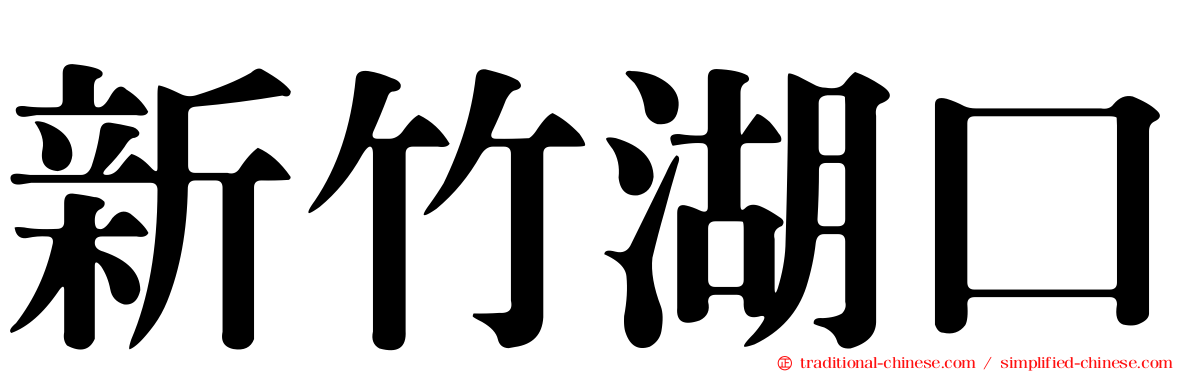 新竹湖口

traditional-chinese.com / simplified-chinese.com